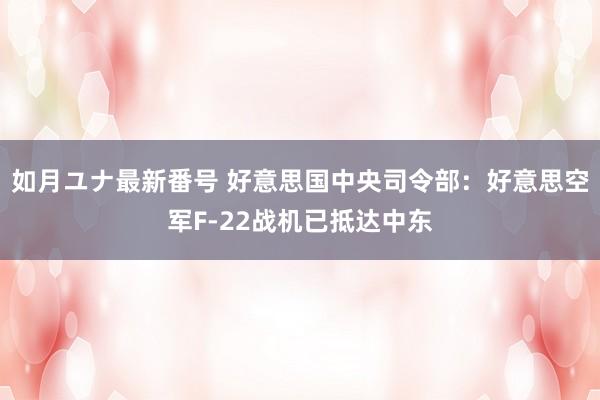 如月ユナ最新番号 好意思国中央司令部：好意思空军F-22战机已抵达中东